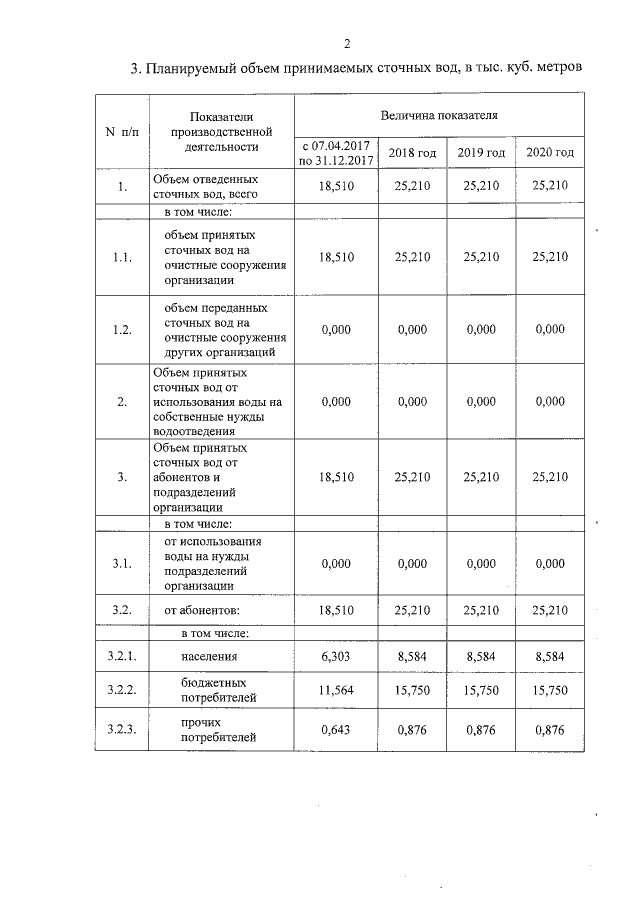 2

3. Планируемый объем принимаемых сточных вод, в тыс. куб. метров

| N п/п | Показатели производственной деятельности | Величина показателя | | | |
|---|---|---|---|---|---|
| | | с 07.04.2017 по 31.12.2017 | 2018 год | 2019 год | 2020 год |
| 1. | Объем отведенных сточных вод, всего | 18,510 | 25,210 | 25,210 | 25,210 |
| | в том числе: | | | | |
| 1.1. | объем принятых сточных вод на очистные сооружения организации | 18,510 | 25,210 | 25,210 | 25,210 |
| 1.2. | объем переданных сточных вод на очистные сооружения других организаций | 0,000 | 0,000 | 0,000 | 0,000 |
| 2. | Объем принятых сточных вод от использования воды на собственные нужды водоотведения | 0,000 | 0,000 | 0,000 | 0,000 |
| 3. | Объем принятых сточных вод от абонентов и подразделений организации | 18,510 | 25,210 | 25,210 | 25,210 |
| | в том числе: | | | | |
| 3.1. | от использования воды на нужды подразделений организации | 0,000 | 0,000 | 0,000 | 0,000 |
| 3.2. | от абонентов: | 18,510 | 25,210 | 25,210 | 25,210 |
| | в том числе: | | | | |
| 3.2.1. | населения | 6,303 | 8,584 | 8,584 | 8,584 |
| 3.2.2. | бюджетных потребителей | 11,564 | 15,750 | 15,750 | 15,750 |
| 3.2.3. | прочих потребителей | 0,643 | 0,876 | 0,876 | 0,876 |